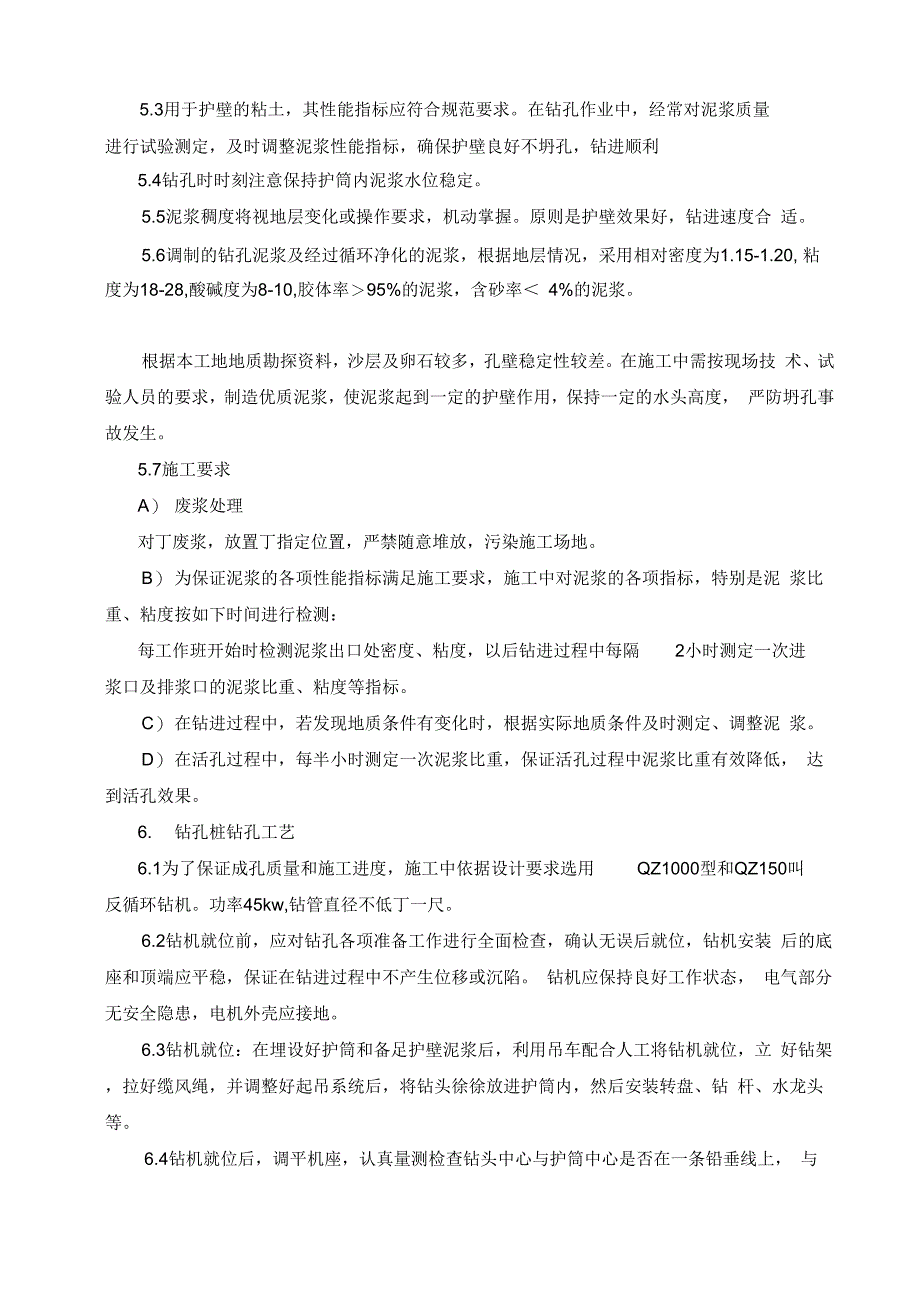 5.3用于护壁的粘土，其性能指标应符合规范要求。在钻孔作业中，经常对泥浆质量进行试验测定，及时调整泥浆性能指标，确保护壁良好不坍孔，钻进顺利

5.4钻孔时时刻注意保持护筒内泥浆水位稳定。

5.5泥浆稠度将视地层变化或操作要求，机动掌握。原则是护壁效果好，钻进速度合 适。

5.6调制的钻孔泥浆及经过循环净化的泥浆，根据地层情况，采用相对密度为1.15-1.20, 粘度为18-28,酸碱度为8-10,胶体率＞95%的泥浆，含砂率＜ 4%的泥浆。

根据本工地地质勘探资料，沙层及卵石较多，孔壁稳定性较差。在施工中需按现场技 术、试验人员的要求，制造优质泥浆，使泥浆起到一定的护壁作用，保持一定的水头高度， 严防坍孔事故发生。

5.7施工要求

A） 废浆处理

对丁废浆，放置丁指定位置，严禁随意堆放，污染施工场地。

B）为保证泥浆的各项性能指标满足施工要求，施工中对泥浆的各项指标，特别是泥 浆比重、粘度按如下时间进行检测：

每工作班开始时检测泥浆出口处密度、粘度，以后钻进过程中每隔 2小时测定一次进浆口及排浆口的泥浆比重、粘度等指标。

C）在钻进过程中，若发现地质条件有变化时，根据实际地质条件及时测定、调整泥 浆。

D）在活孔过程中，每半小时测定一次泥浆比重，保证活孔过程中泥浆比重有效降低， 达到活孔效果。

6. 钻孔桩钻孔工艺

6.1为了保证成孔质量和施工进度，施工中依据设计要求选用 QZ1000型和QZ150叫反循环钻机。功率45kw,钻管直径不低丁一尺。

6.2钻机就位前，应对钻孔各项准备工作进行全面检查，确认无误后就位，钻机安装 后的底座和顶端应平稳，保证在钻进过程中不产生位移或沉陷。 钻机应保持良好工作状态， 电气部分无安全隐患，电机外壳应接地。

6.3钻机就位：在埋设好护筒和备足护壁泥浆后，利用吊车配合人工将钻机就位，立 好钻架，拉好缆风绳，并调整好起吊系统后，将钻头徐徐放进护筒内，然后安装转盘、钻 杆、水龙头等。

6.4钻机就位后，调平机座，认真量测检查钻头中心与护筒中心是否在一条铅垂线上， 与